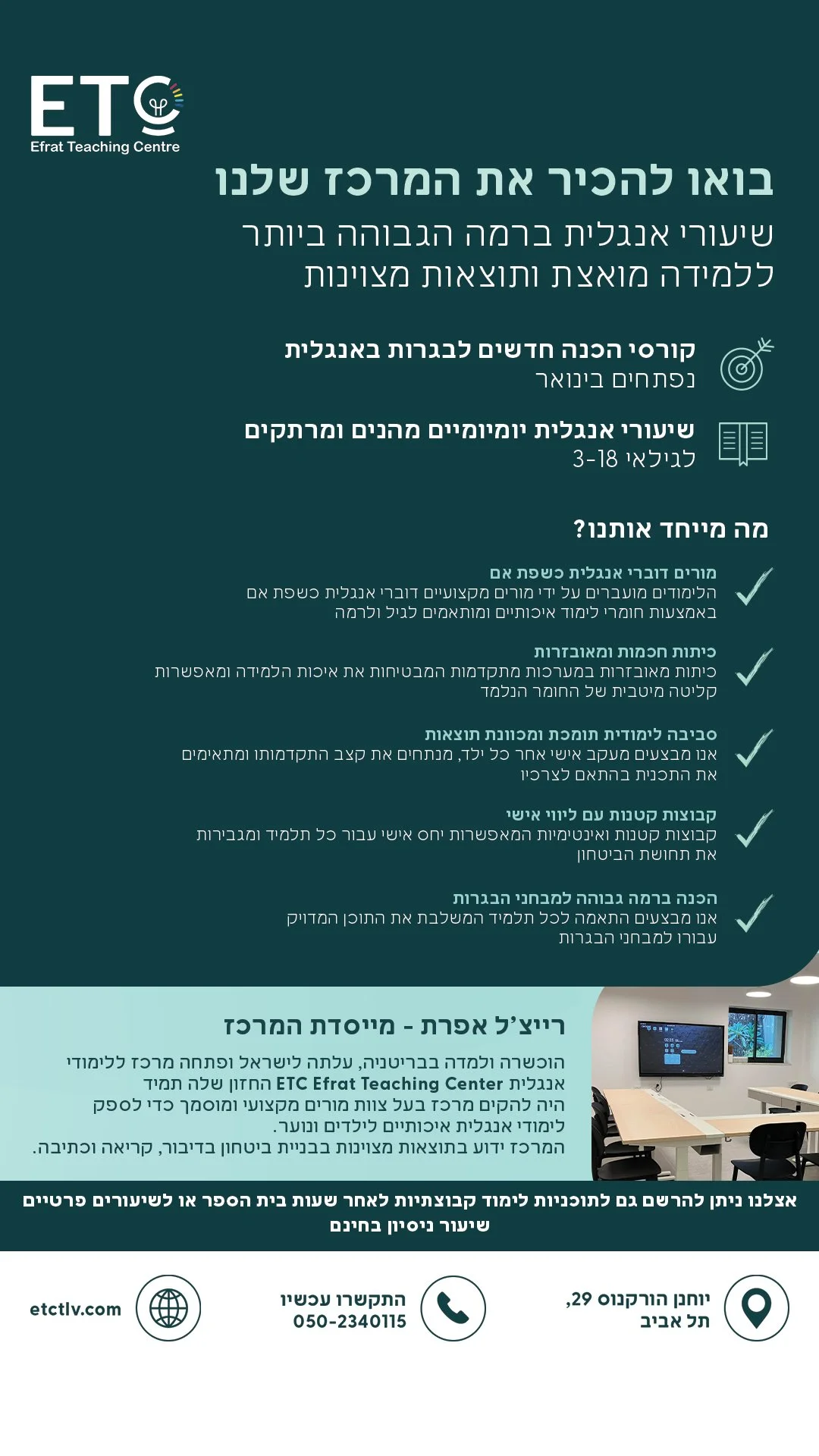 ETC
Efrat Teaching Centre

בואו להכיר את המרכז שלנו
שיעורי אנגלית ברמה הגבוהה ביותר
ללמידה מואצת ותוצאות מצוינות

קורסי הכנה חדשים לבגרות באנגלית
נפתחים בינואר

שיעורי אנגלית יומיומיים מהנים ומרתקים
לגילאי 3-18

מה מייחד אותנו?

מורים דוברי אנגלית כשפת אם
הלימודים מועברים על ידי מורים מקצועיים דוברי אנגלית כשפת אם באמצעות חומרי לימוד איכותיים ומותאמים לגיל ולרמה

כיתות חכמות ומאובזרות
כיתות מאובזרות במערכות מתקדמות המבטיחות את איכות הלמידה ומאפשרות קליטה מיטבית של החומר הנלמד

סביבה לימודית תומכת ומכוונת תוצאות
אנו מבצעים מעקב אישי אחר כל ילד, מנתחים את קצב התקדמותו ומתאימים את התכנית בהתאם לצרכיו

קבוצות קטנות עם ליווי אישי
קבוצות קטנות ואינטימיות המאפשרות יחס אישי עבור כל תלמיד ומגבירות את תחושת הביטחון

הכנה ברמה גבוהה למבחני הבגרות
אנו מבצעים התאמה לכל תלמיד המשלבת את התוכן המדויק עבורו למבחני הבגרות

רייצ'ל אפרת - מייסדת המרכז
הוכשרה ולמדה בבריטניה, עלתה לישראל ופתחה מרכז ללימודי אנגלית ETC Efrat Teaching Center החזון שלה תמיד היה להקים מרכז בעל צוות מורים מקצועי ומוסמך כדי לספק לימודי אנגלית איכותיים לילדים ונוער.
המרכז ידוע בתוצאות מצוינות בבניית ביטחון בדיבור, קריאה וכתיבה.

אצלנו ניתן להרשם גם לתוכניות לימוד קבוצתיות לאחר שעות בית הספר או לשיעורים פרטיים
שיעור ניסיון בחינם

יוחנן הורקנוס 29,
תל אביב

התקשרו עכשיו
050-2340115

etctlv.com